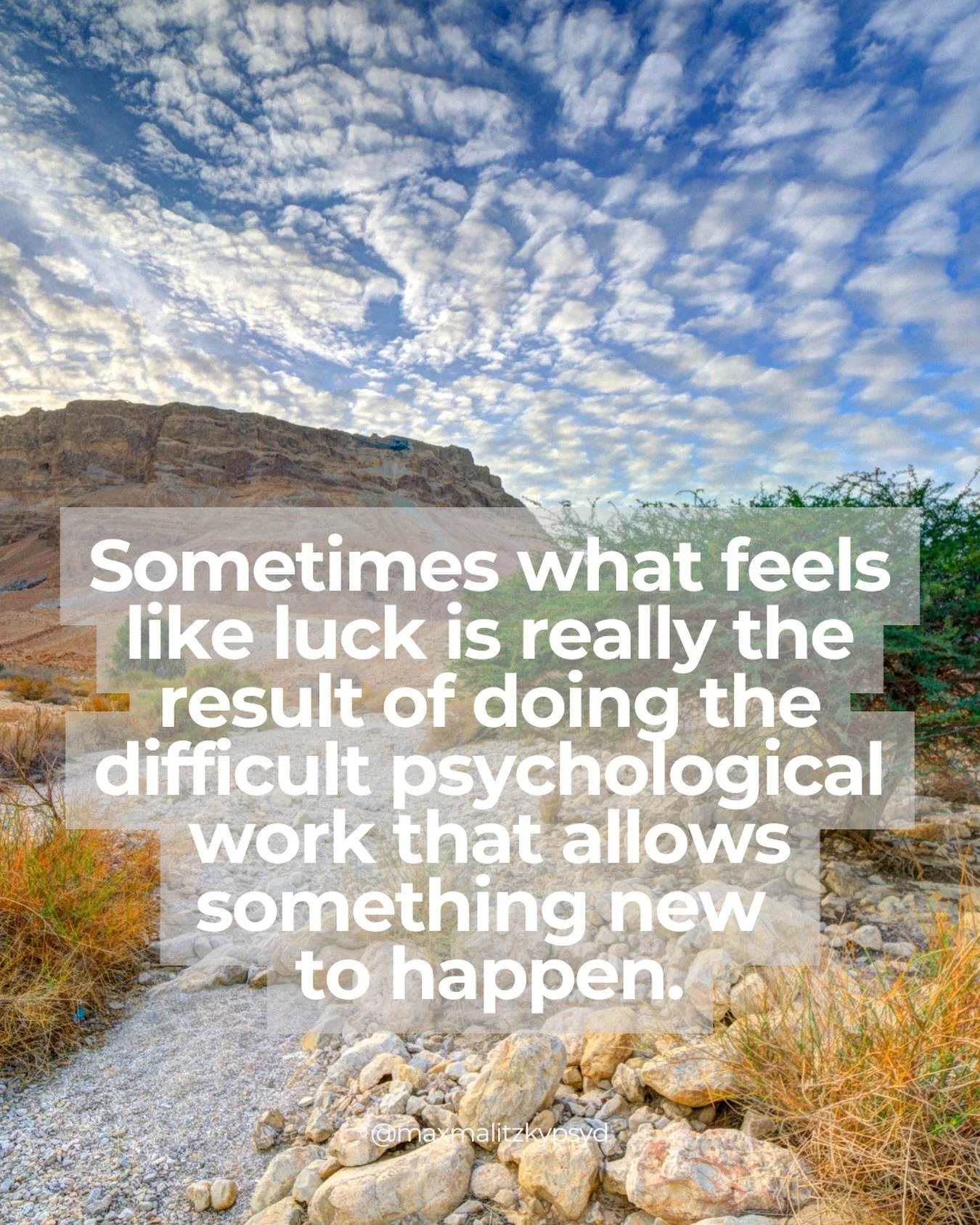 Sometimes what feels like luck is really the result of doing the difficult psychological work that allows something new to happen.

@maxmalitzkypsyd